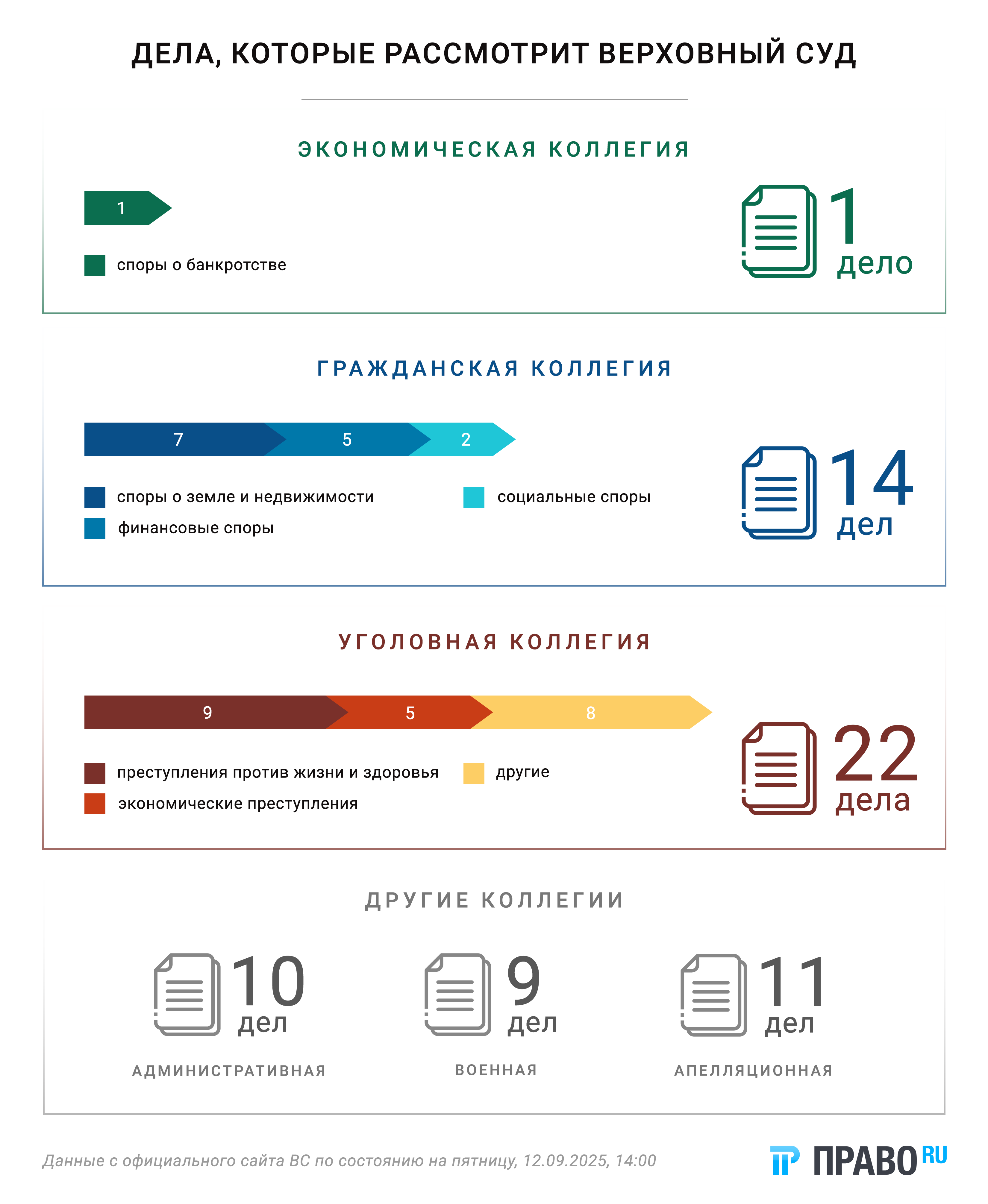 ДЕЛА, КОТОРЫЕ РАССМОТРИТ ВЕРХОВНЫЙ СУД

ЭКОНОМИЧЕСКАЯ КОЛЛЕГИЯ

1

споры о банкротстве

1 дело

ГРАЖДАНСКАЯ КОЛЛЕГИЯ

7 5 2

споры о земле и недвижимости
финансовые споры
социальные споры

14 дел

УГОЛОВНАЯ КОЛЛЕГИЯ

9 5 8

преступления против жизни и здоровья
экономические преступления
другие

22 дела

ДРУГИЕ КОЛЛЕГИИ

10 дел
АДМИНИСТРАТИВНАЯ

9 дел
ВОЕННАЯ

11 дел
АПЕЛЛЯЦИОННАЯ

Данные с официального сайта ВС по состоянию на пятницу, 12.09.2025, 14:00

ПРАВО RU